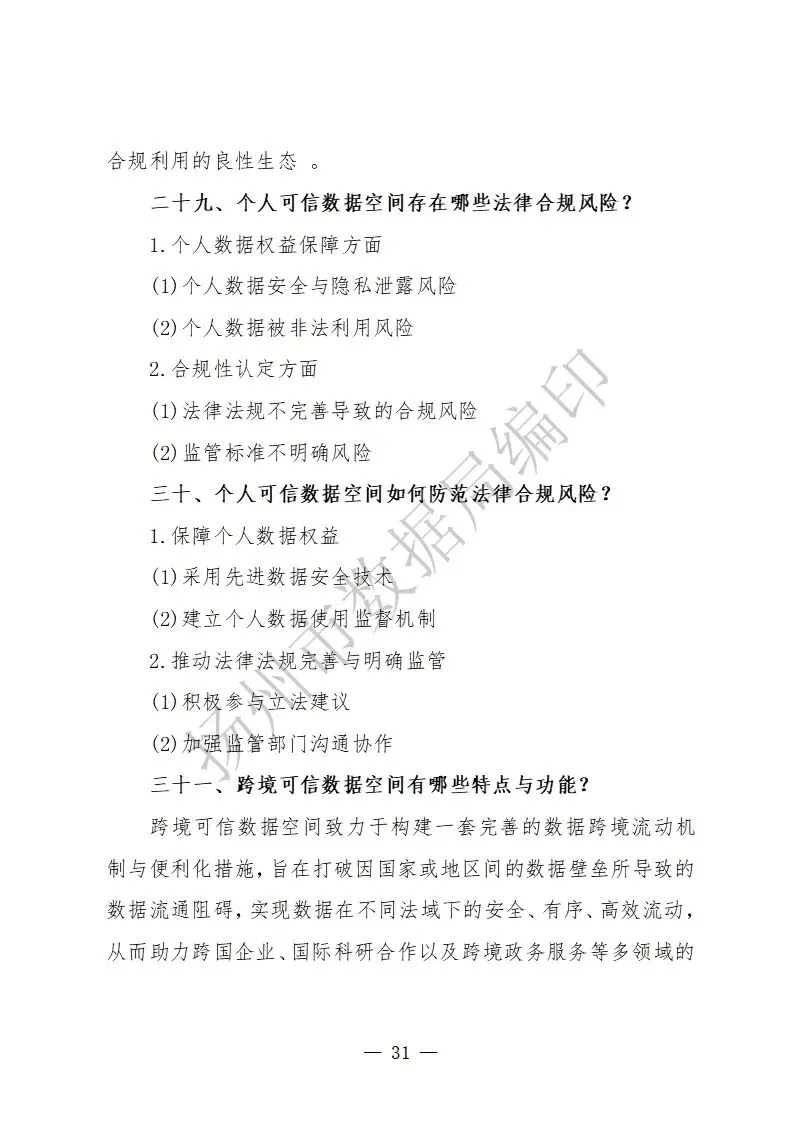 合规利用的良性生态 。

二十九、个人可信数据空间存在哪些法律合规风险？

1.个人数据权益保障方面

(1)个人数据安全与隐私泄露风险

(2)个人数据被非法利用风险

2.合规性认定方面

(1)法律法规不完善导致的合规风险

(2)监管标准不明确风险

三十、个人可信数据空间如何防范法律合规风险？

1.保障个人数据权益

(1)采用先进数据安全技术

(2)建立个人数据使用监督机制

2.推动法律法规完善与明确监管

(1)积极参与立法建议

(2)加强监管部门沟通协作

三十一、跨境可信数据空间有哪些特点与功能？

跨境可信数据空间致力于构建一套完善的数据跨境流动机制与便利化措施，旨在打破因国家或地区间的数据壁垒所导致的数据流通阻碍，实现数据在不同法域下的安全、有序、高效流动，从而助力跨国企业、国际科研合作以及跨境政务服务等多领域的

扬州市数据局编印

— 31 —